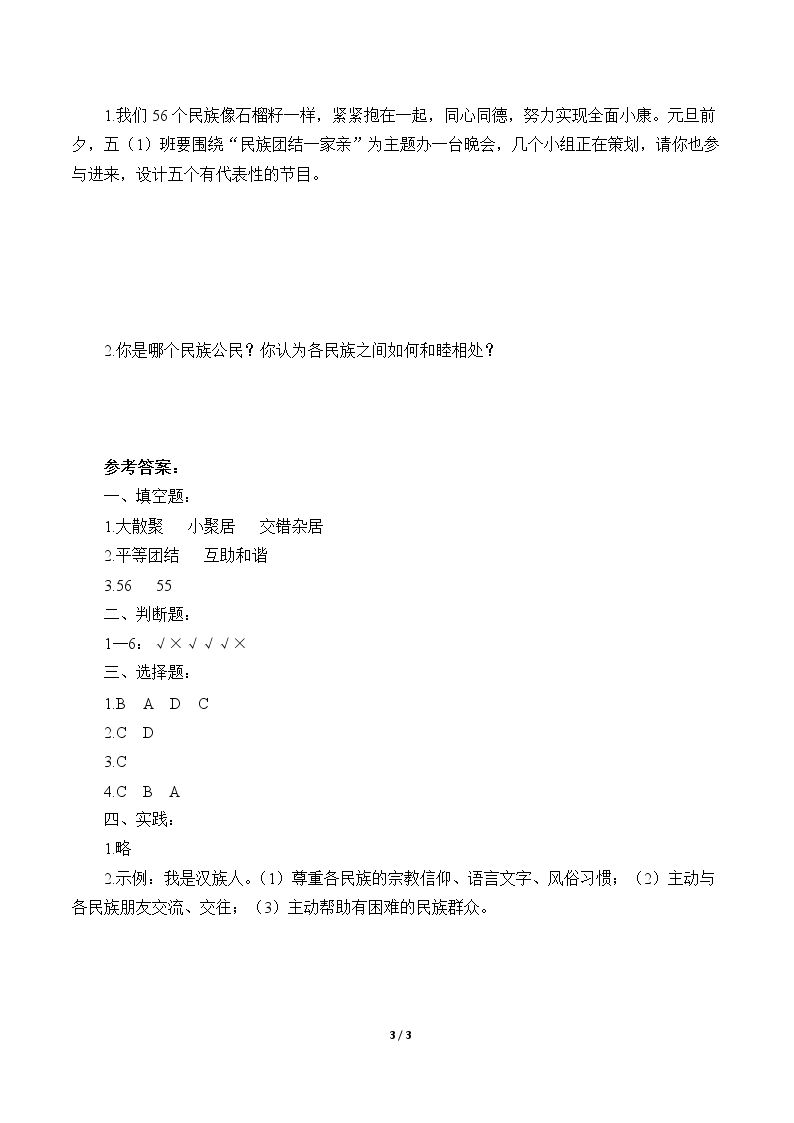 1.我们56个民族像石榴籽一样，紧紧抱在一起，同心同德，努力实现全面小康。元旦前夕，五（1）班要围绕“民族团结一家亲”为主题办一台晚会，几个小组正在策划，请你也参与进来，设计五个有代表性的节目。

2.你是哪个民族公民？你认为各民族之间如何和睦相处？

参考答案：
一、填空题：
1.大散聚 小聚居 交错杂居
2.平等团结 互助和谐
3.56 55
二、判断题：
1—6：√×√√√×
三、选择题：
1.B A D C
2.C D
3.C
4.C B A
四、实践：
1.略
2.示例：我是汉族人。（1）尊重各民族的宗教信仰、语言文字、风俗习惯；（2）主动与各民族朋友交流、交往；（3）主动帮助有困难的民族群众。

3 / 3